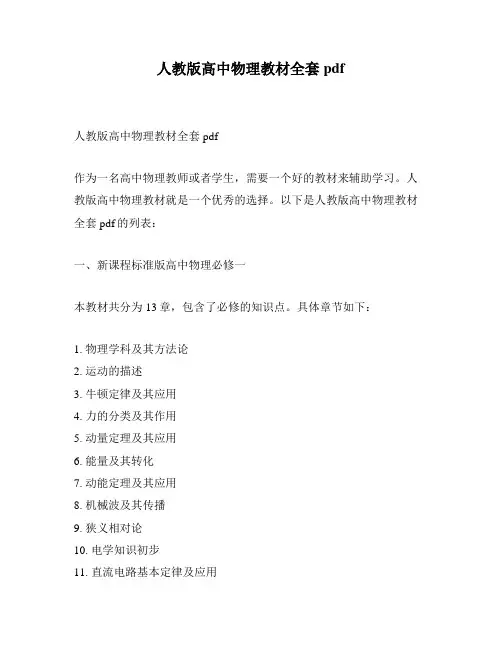 人教版高中物理教材全套 pdf

人教版高中物理教材全套 pdf

作为一名高中物理教师或者学生，需要一个好的教材来辅助学习。人教版高中物理教材就是一个优秀的选择。以下是人教版高中物理教材全套 pdf 的列表：

一、新课程标准版高中物理必修一

本教材共分为 13 章，包含了必修的知识点。具体章节如下：

1. 物理学科及其方法论
2. 运动的描述
3. 牛顿定律及其应用
4. 力的分类及其作用
5. 动量定理及其应用
6. 能量及其转化
7. 动能定理及其应用
8. 机械波及其传播
9. 狭义相对论
10. 电学知识初步
11. 直流电路基本定律及应用